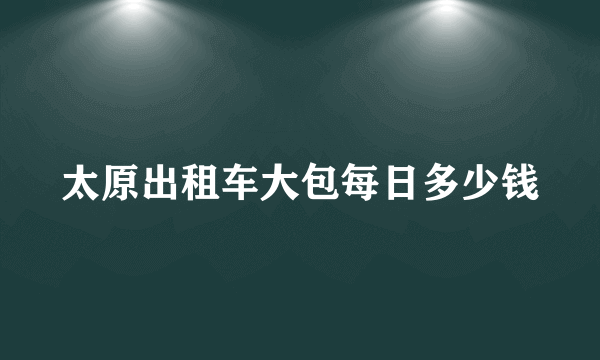 太原出租车大包每日多少钱